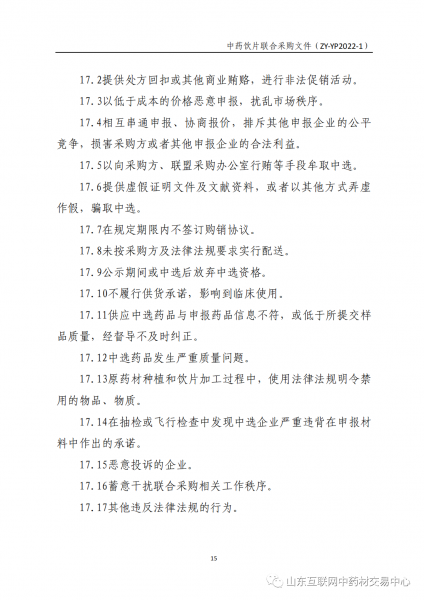 中药饮片联合采购文件（ZY-YP2022-1）

17.2提供处方回扣或其他商业贿赂，进行非法促销活动。

17.3以低于成本的价格恶意申报，扰乱市场秩序。

17.4相互串通申报、协商报价，排斥其他申报企业的公平竞争，损害采购方或者其他申报企业的合法利益。

17.5以向采购方、联盟采购办公室行贿等手段牟取中选。

17.6提供虚假证明文件及文献资料，或者以其他方式弄虚作假，骗取中选。

17.7在规定期限内不签订购销协议。

17.8未按采购方及法律法规要求实行配送。

17.9公示期间或中选后放弃中选资格。

17.10不履行供货承诺，影响到临床使用。

17.11供应中选药品与申报药品信息不符，或低于所提交样品质量，经督导不及时纠正。

17.12中选药品发生严重质量问题。

17.13原药材种植和饮片加工过程中，使用法律法规明令禁用的物品、物质。

17.14在抽检或飞行检查中发现中选企业严重违背在申报材料中作出的承诺。

17.15恶意投诉的企业。

17.16蓄意干扰联合采购相关工作秩序。

17.17其他违反法律法规的行为。

15

山东互联网中药材交易中心